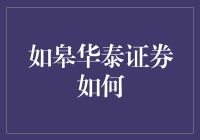 如皋华泰证券如何